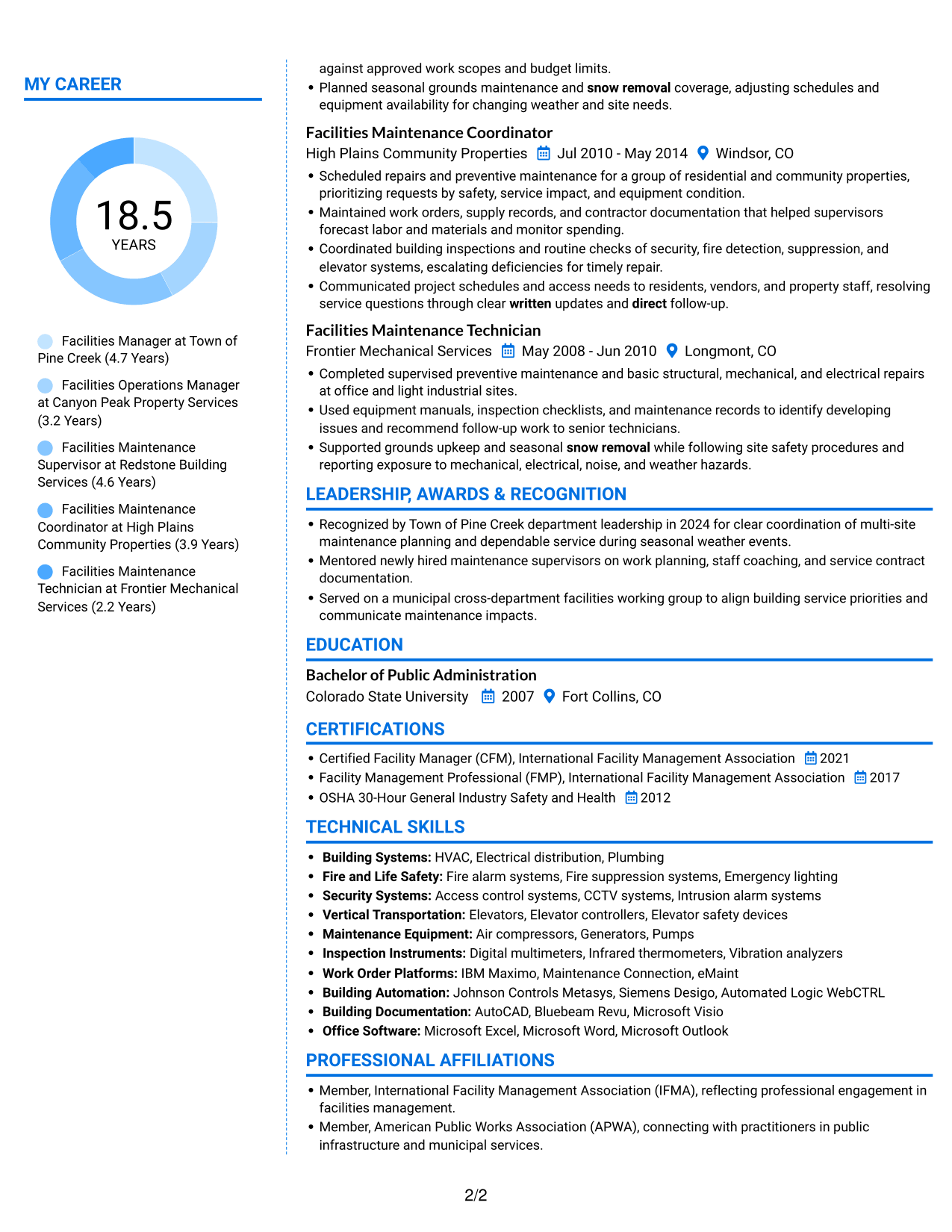 MY CAREER

18.5
YEARS

Facilities Manager at Town of Pine Creek (4.7 Years)

Facilities Operations Manager at Canyon Peak Property Services (3.2 Years)

Facilities Maintenance Supervisor at Redstone Building Services (4.6 Years)

Facilities Maintenance Coordinator at High Plains Community Properties (3.9 Years)

Facilities Maintenance Technician at Frontier Mechanical Services (2.2 Years)

against approved work scopes and budget limits.
• Planned seasonal grounds maintenance and snow removal coverage, adjusting schedules and equipment availability for changing weather and site needs.

Facilities Maintenance Coordinator
High Plains Community Properties Jul 2010 - May 2014 Windsor, CO
• Scheduled repairs and preventive maintenance for a group of residential and community properties, prioritizing requests by safety, service impact, and equipment condition.
• Maintained work orders, supply records, and contractor documentation that helped supervisors forecast labor and materials and monitor spending.
• Coordinated building inspections and routine checks of security, fire detection, suppression, and elevator systems, escalating deficiencies for timely repair.
• Communicated project schedules and access needs to residents, vendors, and property staff, resolving service questions through clear written updates and direct follow-up.

Facilities Maintenance Technician
Frontier Mechanical Services May 2008 - Jun 2010 Longmont, CO
• Completed supervised preventive maintenance and basic structural, mechanical, and electrical repairs at office and light industrial sites.
• Used equipment manuals, inspection checklists, and maintenance records to identify developing issues and recommend follow-up work to senior technicians.
• Supported grounds upkeep and seasonal snow removal while following site safety procedures and reporting exposure to mechanical, electrical, noise, and weather hazards.

LEADERSHIP, AWARDS & RECOGNITION
• Recognized by Town of Pine Creek department leadership in 2024 for clear coordination of multi-site maintenance planning and dependable service during seasonal weather events.
• Mentored newly hired maintenance supervisors on work planning, staff coaching, and service contract documentation.
• Served on a municipal cross-department facilities working group to align building service priorities and communicate maintenance impacts.

EDUCATION
Bachelor of Public Administration
Colorado State University 2007 Fort Collins, CO

CERTIFICATIONS
• Certified Facility Manager (CFM), International Facility Management Association 2021
• Facility Management Professional (FMP), International Facility Management Association 2017
• OSHA 30-Hour General Industry Safety and Health 2012

TECHNICAL SKILLS
• Building Systems: HVAC, Electrical distribution, Plumbing
• Fire and Life Safety: Fire alarm systems, Fire suppression systems, Emergency lighting
• Security Systems: Access control systems, CCTV systems, Intrusion alarm systems
• Vertical Transportation: Elevators, Elevator controllers, Elevator safety devices
• Maintenance Equipment: Air compressors, Generators, Pumps
• Inspection Instruments: Digital multimeters, Infrared thermometers, Vibration analyzers
• Work Order Platforms: IBM Maximo, Maintenance Connection, eMaint
• Building Automation: Johnson Controls Metasys, Siemens Desigo, Automated Logic WebCTRL
• Building Documentation: AutoCAD, Bluebeam Revu, Microsoft Visio
• Office Software: Microsoft Excel, Microsoft Word, Microsoft Outlook

PROFESSIONAL AFFILIATIONS
• Member, International Facility Management Association (IFMA), reflecting professional engagement in facilities management.
• Member, American Public Works Association (APWA), connecting with practitioners in public infrastructure and municipal services.

2/2